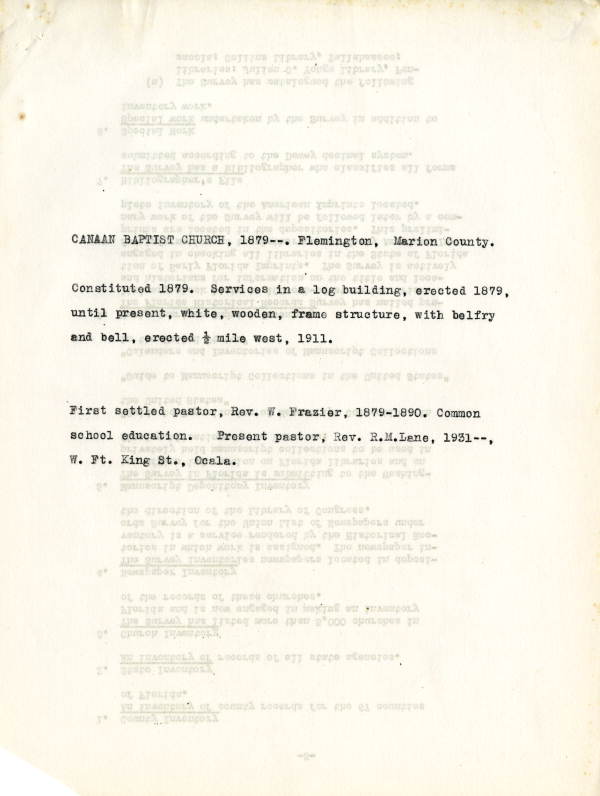 CANAAN BAPTIST CHURCH, 1879--. Flemington, Marion County.

Constituted 1879. Services in a log building, erected 1879, until present, white, wooden, frame structure, with belfry and bell, erected $\frac{1}{2}$ mile west, 1911.

First settled pastor, Rev. W. Frazier, 1879-1890. Common school education. Present pastor, Rev. R.M.Lane, 1931--, W. Ft. King St., Ocala.